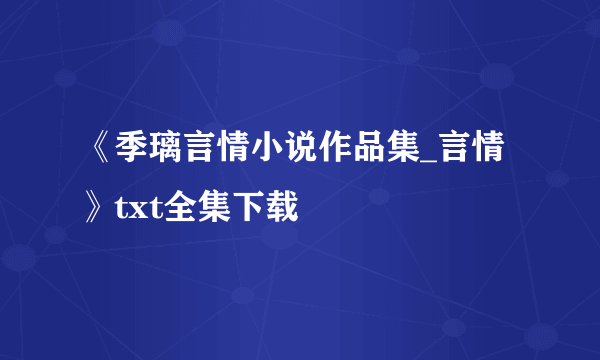 《季璃言情小说作品集_言情》txt全集下载